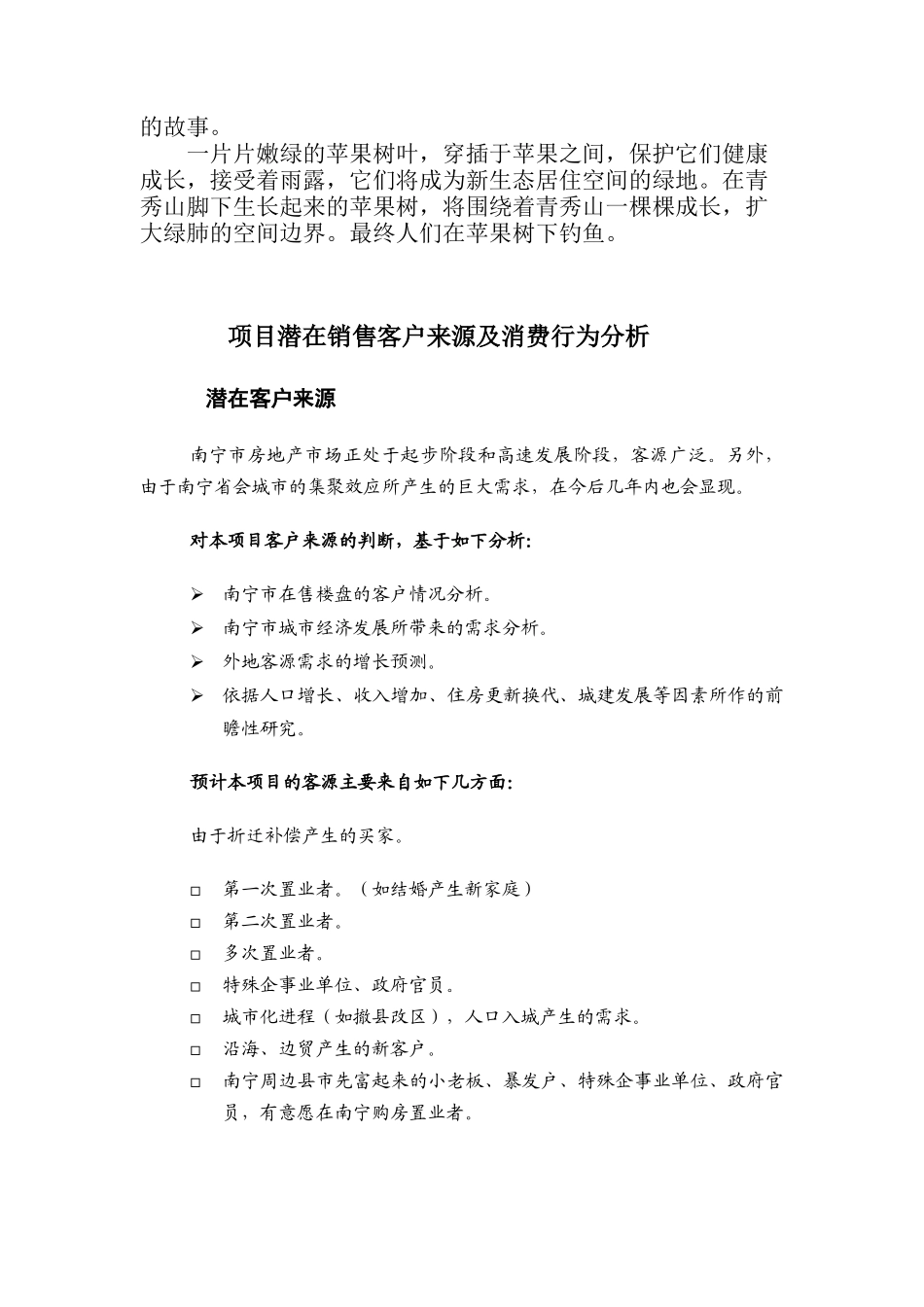 的故事。

一片片嫩绿的苹果树叶，穿插于苹果之间，保护它们健康成长，接受着雨露，它们将成为新生态居住空间的绿地。在青秀山脚下生长起来的苹果树，将围绕着青秀山一棵棵成长，扩大绿肺的空间边界。最终人们在苹果树下钓鱼。

项目潜在销售客户来源及消费行为分析

潜在客户来源

南宁市房地产市场正处于起步阶段和高速发展阶段，客源广泛。另外，由于南宁省会城市的集聚效应所产生的巨大需求，在今后几年内也会显现。

对本项目客户来源的判断，基于如下分析：

➢ 南宁市在售楼盘的客户情况分析。
➢ 南宁市城市经济发展所带来的需求分析。
➢ 外地客源需求的增长预测。
➢ 依据人口增长、收入增加、住房更新换代、城建发展等因素所作的前瞻性研究。

预计本项目的客源主要来自如下几方面：

由于折迁补偿产生的买家。

□ 第一次置业者。（如结婚产生新家庭）
□ 第二次置业者。
□ 多次置业者。
□ 特殊企事业单位、政府官员。
□ 城市化进程（如撤县改区），人口入城产生的需求。
□ 沿海、边贸产生的新客户。
□ 南宁周边县市先富起来的小老板、暴发户、特殊企事业单位、政府官员，有意愿在南宁购房置业者。